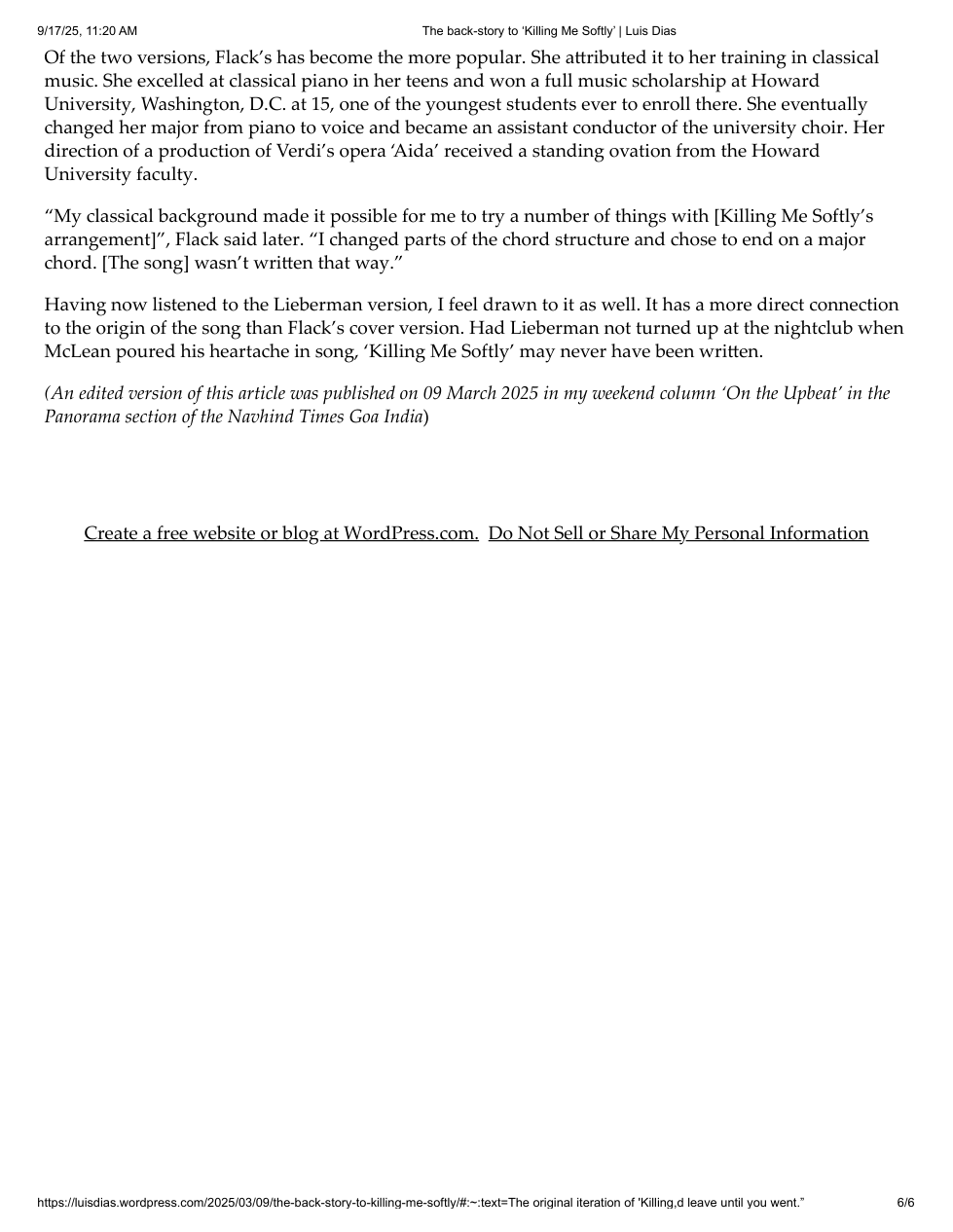 9/17/25, 11:20 AM The back-story to 'Killing Me Softly' | Luis Dias

Of the two versions, Flack's has become the more popular. She attributed it to her training in classical music. She excelled at classical piano in her teens and won a full music scholarship at Howard University, Washington, D.C. at 15, one of the youngest students ever to enroll there. She eventually changed her major from piano to voice and became an assistant conductor of the university choir. Her direction of a production of Verdi's opera 'Aida' received a standing ovation from the Howard University faculty.

"My classical background made it possible for me to try a number of things with [Killing Me Softly's arrangement]", Flack said later. "I changed parts of the chord structure and chose to end on a major chord. [The song] wasn't written that way."

Having now listened to the Lieberman version, I feel drawn to it as well. It has a more direct connection to the origin of the song than Flack's cover version. Had Lieberman not turned up at the nightclub when McLean poured his heartache in song, 'Killing Me Softly' may never have been written.

(An edited version of this article was published on 09 March 2025 in my weekend column 'On the Upbeat' in the Panorama section of the Navhind Times Goa India)

Create a free website or blog at WordPress.com. Do Not Sell or Share My Personal Information

https://luisdias.wordpress.com/2025/03/09/the-back-story-to-killing-me-softly/#:~:text=The original iteration of 'Killing,d leave until you went." 6/6